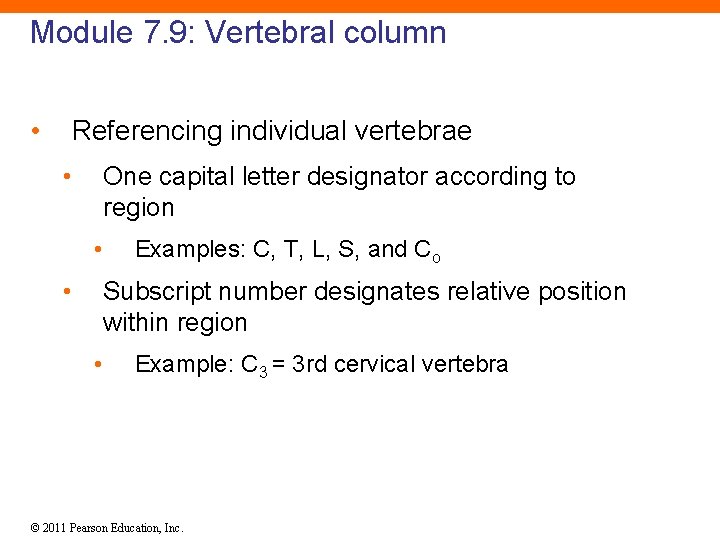 Module 7.9: Vertebral column

• Referencing individual vertebrae

• One capital letter designator according to region

• Examples: C, T, L, S, and $C_o$

• Subscript number designates relative position within region

• Example: $C_3$ = 3rd cervical vertebra

© 2011 Pearson Education, Inc.